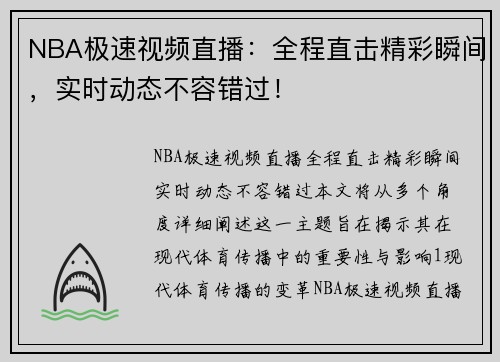 NBA极速视频直播：全程直击精彩瞬间，实时动态不容错过！

NBA极速视频直播全程直击精彩瞬间实时动态不容错过本文将从多个角度详细阐述这一主题旨在揭示其在现代体育传播中的重要性与影响1现代体育传播的变革NBA极速视频直播